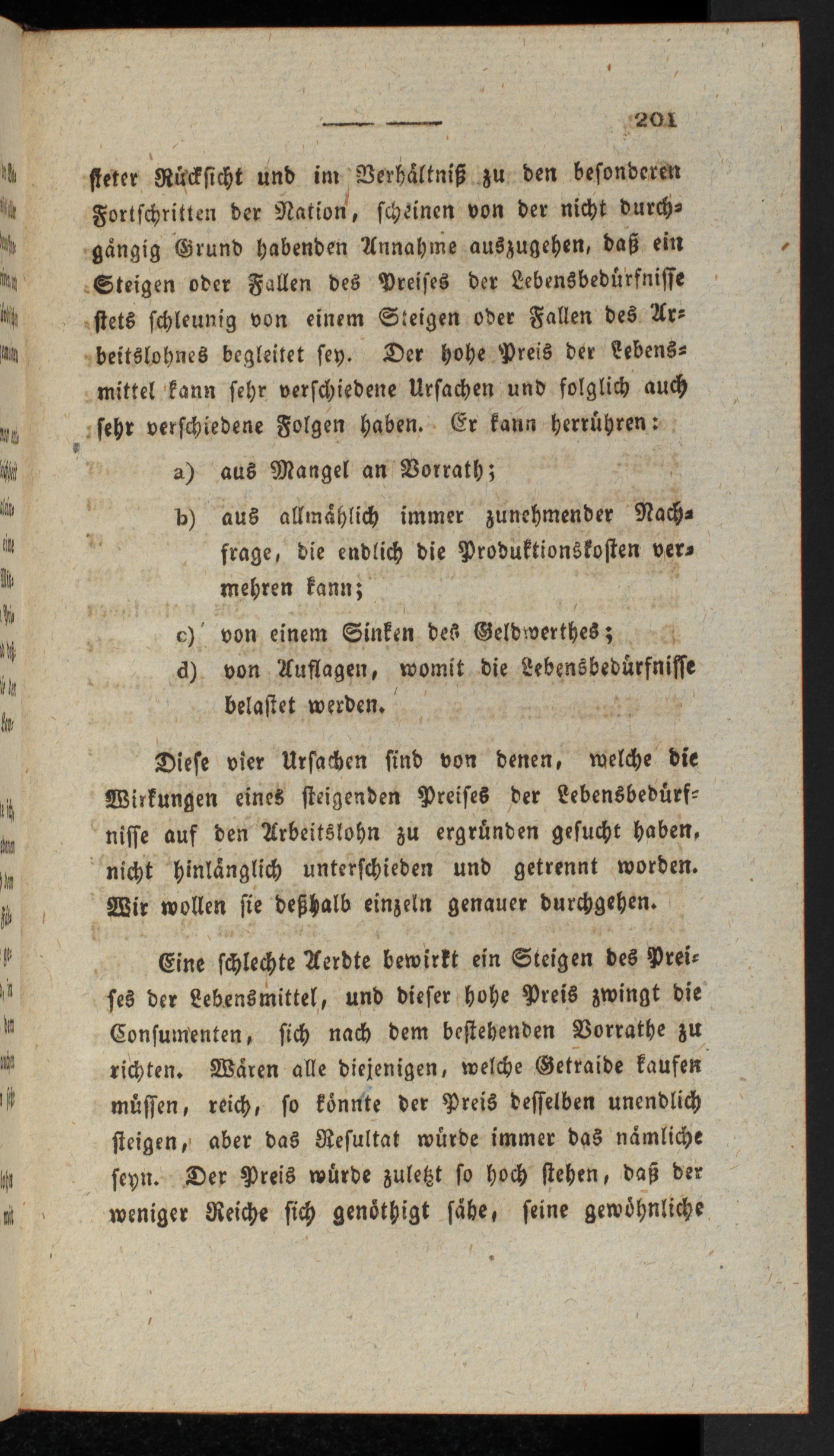 201

steter Rücksicht und im Verhältniß zu den besonderen Fortschritten der Nation, scheinen von der nicht durchgängig Grund habenden Annahme auszugehen, daß ein Steigen oder Fallen des Preises der Lebensbedürfnisse stets schleunig von einem Steigen oder Fallen des Arbeitslohnes begleitet sey. Der hohe Preis der Lebensmittel kann sehr verschiedene Ursachen und folglich auch sehr verschiedene Folgen haben. Er kann herrühren:

a) aus Mangel an Vorrath;

b) aus allmählich immer zunehmender Nachfrage, die endlich die Produktionskosten vermehren kann;

c) von einem Sinken des Geldwerthes;

d) von Auflagen, womit die Lebensbedürfnisse belastet werden.

Diese vier Ursachen sind von denen, welche die Wirkungen eines steigenden Preises der Lebensbedürfnisse auf den Arbeitslohn zu ergründen gesucht haben, nicht hinlänglich unterschieden und getrennt worden. Wir wollen sie deßhalb einzeln genauer durchgehen.

Eine schlechte Aerdte bewirkt ein Steigen des Preises der Lebensmittel, und dieser hohe Preis zwingt die Consumenten, sich nach dem bestehenden Vorrathe zu richten. Wären alle diejenigen, welche Getraide kaufen müssen, reich, so könnte der Preis desselben unendlich steigen, aber das Resultat würde immer das nämliche seyn. Der Preis würde zuletzt so hoch stehen, daß der weniger Reiche sich genöthigt sähe, seine gewöhnliche